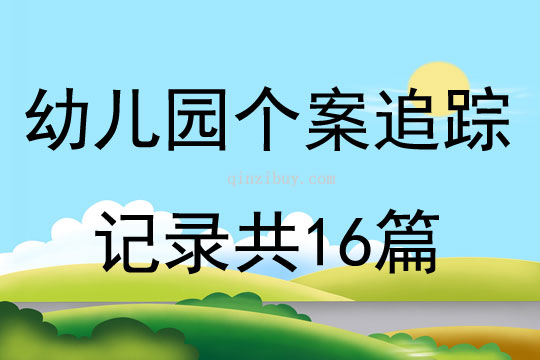 幼儿园个案追踪

qinzibuy.com

记录共16篇